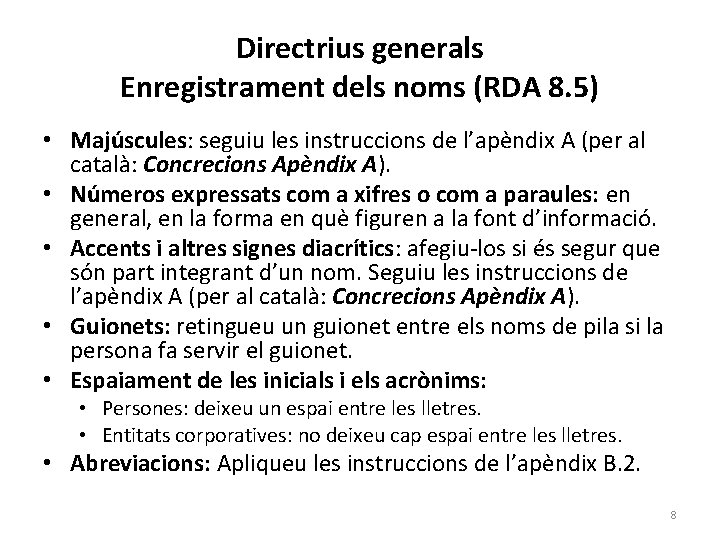 Directrius generals
Enregistrament dels noms (RDA 8.5)

• Majúscules: seguiu les instruccions de l'apèndix A (per al català: Concrecions Apèndix A).
• Números expressats com a xifres o com a paraules: en general, en la forma en què figuren a la font d'informació.
• Accents i altres signes diacrítics: afegiu-los si és segur que són part integrant d'un nom. Seguiu les instruccions de l'apèndix A (per al català: Concrecions Apèndix A).
• Guionets: retingueu un guionet entre els noms de pila si la persona fa servir el guionet.
• Espaiament de les inicials i els acrònims:
  • Persones: deixeu un espai entre les lletres.
  • Entitats corporatives: no deixeu cap espai entre les lletres.
• Abreviacions: Apliqueu les instruccions de l'apèndix B.2.

8